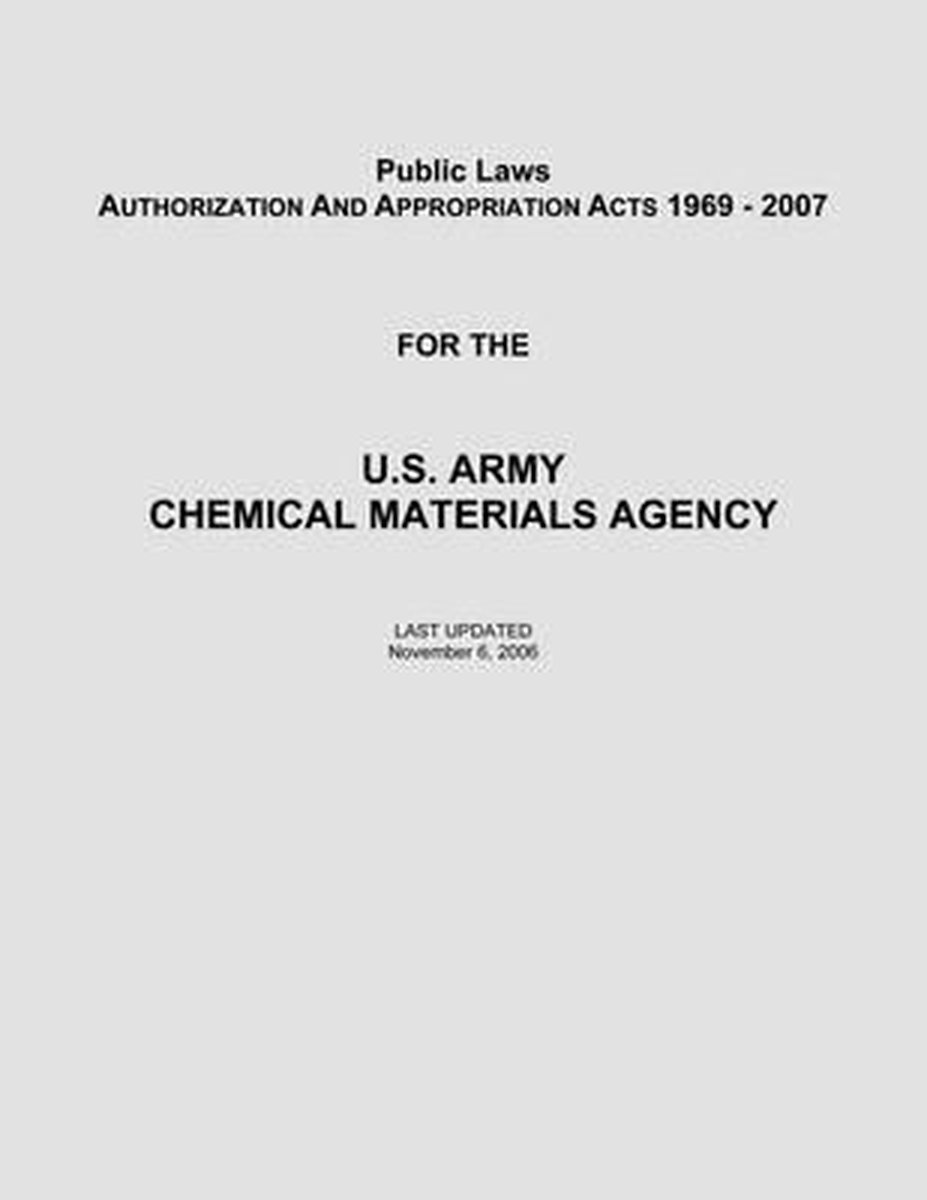 Public Laws
AUTHORIZATION AND APPROPRIATION ACTS 1969 - 2007

FOR THE

U.S. ARMY
CHEMICAL MATERIALS AGENCY

LAST UPDATED
November 6, 2006